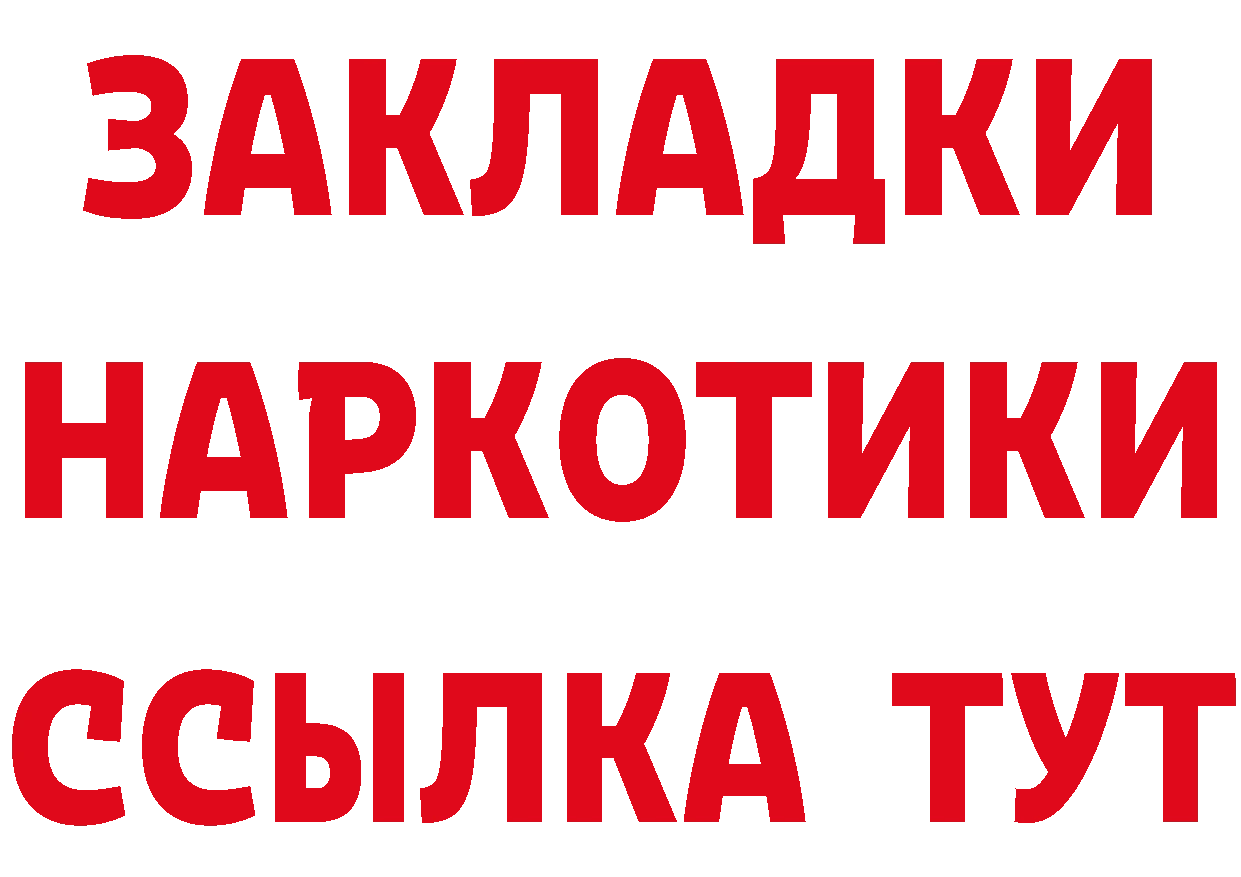 ЗАКЛАДКИ НАРКОТИКИ ССЫЛКА ТУТ